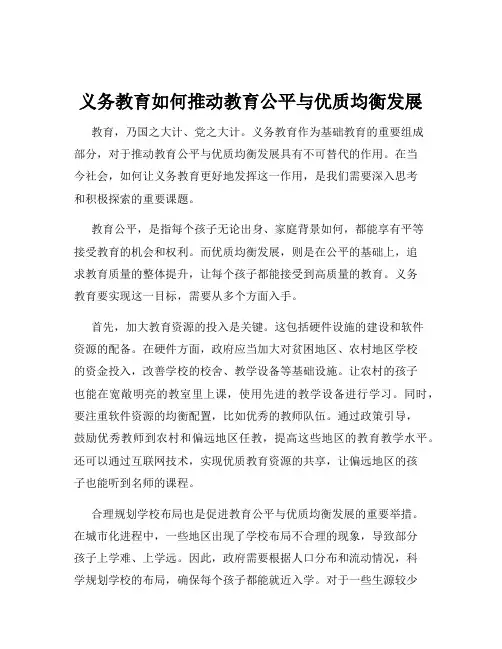 义务教育如何推动教育公平与优质均衡发展

教育，乃国之大计、党之大计。义务教育作为基础教育的重要组成部分，对于推动教育公平与优质均衡发展具有不可替代的作用。在当今社会，如何让义务教育更好地发挥这一作用，是我们需要深入思考和积极探索的重要课题。

教育公平，是指每个孩子无论出身、家庭背景如何，都能享有平等接受教育的机会和权利。而优质均衡发展，则是在公平的基础上，追求教育质量的整体提升，让每个孩子都能接受到高质量的教育。义务教育要实现这一目标，需要从多个方面入手。

首先，加大教育资源的投入是关键。这包括硬件设施的建设和软件资源的配备。在硬件方面，政府应当加大对贫困地区、农村地区学校的资金投入，改善学校的校舍、教学设备等基础设施。让农村的孩子也能在宽敞明亮的教室里上课，使用先进的教学设备进行学习。同时，要注重软件资源的均衡配置，比如优秀的教师队伍。通过政策引导，鼓励优秀教师到农村和偏远地区任教，提高这些地区的教育教学水平。还可以通过互联网技术，实现优质教育资源的共享，让偏远地区的孩子也能听到名师的课程。

合理规划学校布局也是促进教育公平与优质均衡发展的重要举措。在城市化进程中，一些地区出现了学校布局不合理的现象，导致部分孩子上学难、上学远。因此，政府需要根据人口分布和流动情况，科学规划学校的布局，确保每个孩子都能就近入学。对于一些生源较少